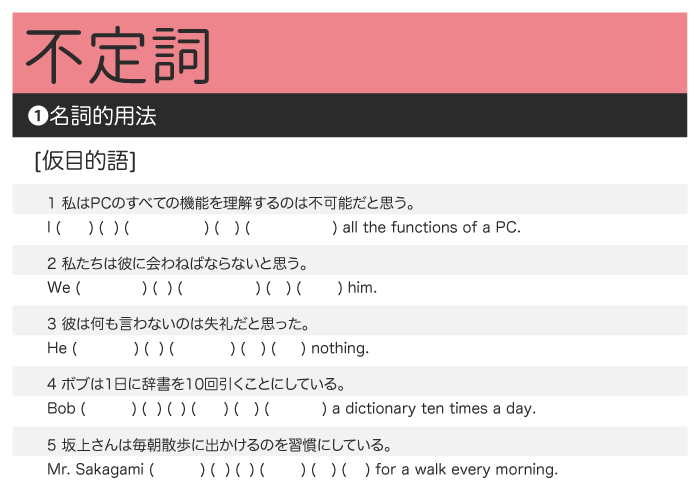 不定詞

❶名詞的用法

[仮目的語]

1 私はPCのすべての機能を理解するのは不可能だと思う。
I ( ) ( ) ( ) ( ) ( ) all the functions of a PC.

2 私たちは彼に会わねばならないと思う。
We ( ) ( ) ( ) ( ) ( ) him.

3 彼は何も言わないのは失礼だと思った。
He ( ) ( ) ( ) ( ) ( ) nothing.

4 ボブは1日に辞書を10回引くことにしている。
Bob ( ) ( ) ( ) ( ) ( ) ( ) a dictionary ten times a day.

5 坂上さんは毎朝散歩に出かけるのを習慣にしている。
Mr. Sakagami ( ) ( ) ( ) ( ) ( ) ( ) for a walk every morning.